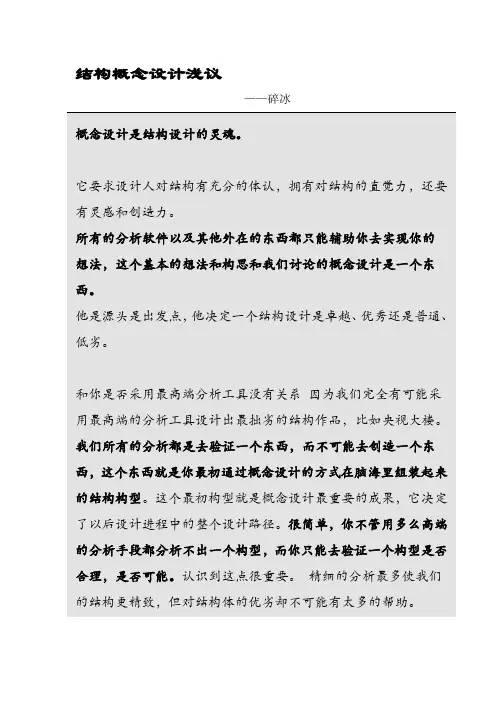 结构概念设计浅议

——碎冰

概念设计是结构设计的灵魂。

它要求设计人对结构有充分的体认，拥有对结构的直觉力，还要有灵感和创造力。
所有的分析软件以及其他外在的东西都只能辅助你去实现你的想法，这个基本的想法和构思和我们讨论的概念设计是一个东西。
他是源头是出发点，他决定一个结构设计是卓越、优秀还是普通、低劣。

和你是否采用最高端分析工具没有关系 因为我们完全有可能采用最高端的分析工具设计出最拙劣的结构作品，比如央视大楼。我们所有的分析都是去验证一个东西，而不可能去创造一个东西，这个东西就是你最初通过概念设计的方式在脑海里组装起来的结构构型。这个最初构型就是概念设计最重要的成果，它决定了以后设计进程中的整个设计路径。很简单，你不管用多么高端的分析手段都分析不出一个构型，而你只能去验证一个构型是否合理，是否可能。认识到这点很重要。 精细的分析最多使我们的结构更精致，但对结构体的优劣却不可能有太多的帮助。